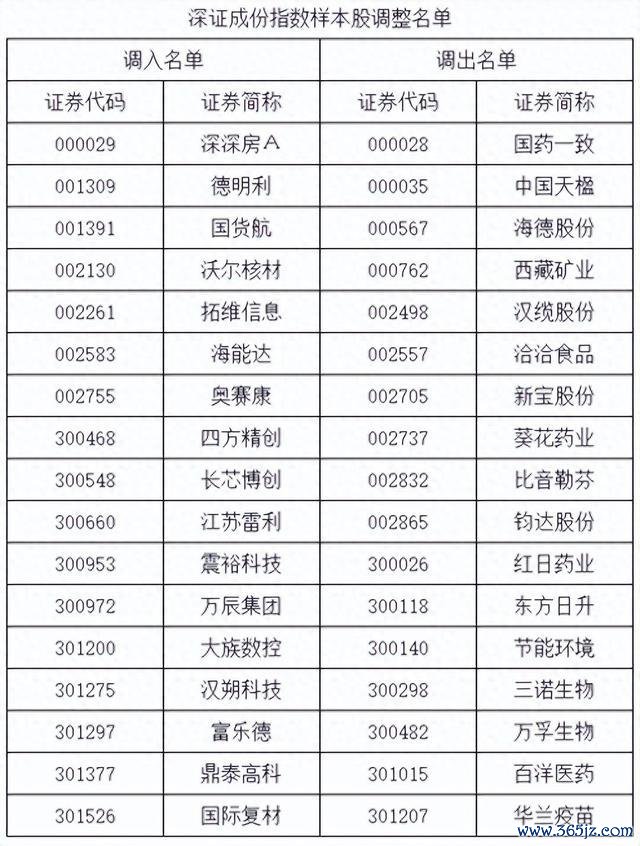 深证成份指数样本股调整名单

| 调入名单 |  | 调出名单 |  |
|---|---|---|---|
| 证券代码 | 证券简称 | 证券代码 | 证券简称 |
| 000029 | 深深房A | 000028 | 国药一致 |
| 001309 | 德明利 | 000035 | 中国天楹 |
| 001391 | 国货航 | 000567 | 海德股份 |
| 002130 | 沃尔核材 | 000762 | 西藏矿业 |
| 002261 | 拓维信息 | 002498 | 汉缆股份 |
| 002583 | 海能达 | 002557 | 洽洽食品 |
| 002755 | 奥赛康 | 002705 | 新宝股份 |
| 300468 | 四方精创 | 002737 | 葵花药业 |
| 300548 | 长芯博创 | 002832 | 比音勒芬 |
| 300660 | 江苏雷利 | 002865 | 钧达股份 |
| 300953 | 震裕科技 | 300026 | 红日药业 |
| 300972 | 万辰集团 | 300118 | 东方日升 |
| 301200 | 大族数控 | 300140 | 节能环境 |
| 301275 | 汉朔科技 | 300298 | 三诺生物 |
| 301297 | 富乐德 | 300482 | 万孚生物 |
| 301377 | 鼎泰高科 | 301015 | 百洋医药 |
| 301526 | 国际复材 | 301207 | 华兰疫苗 |

www.365jz.com